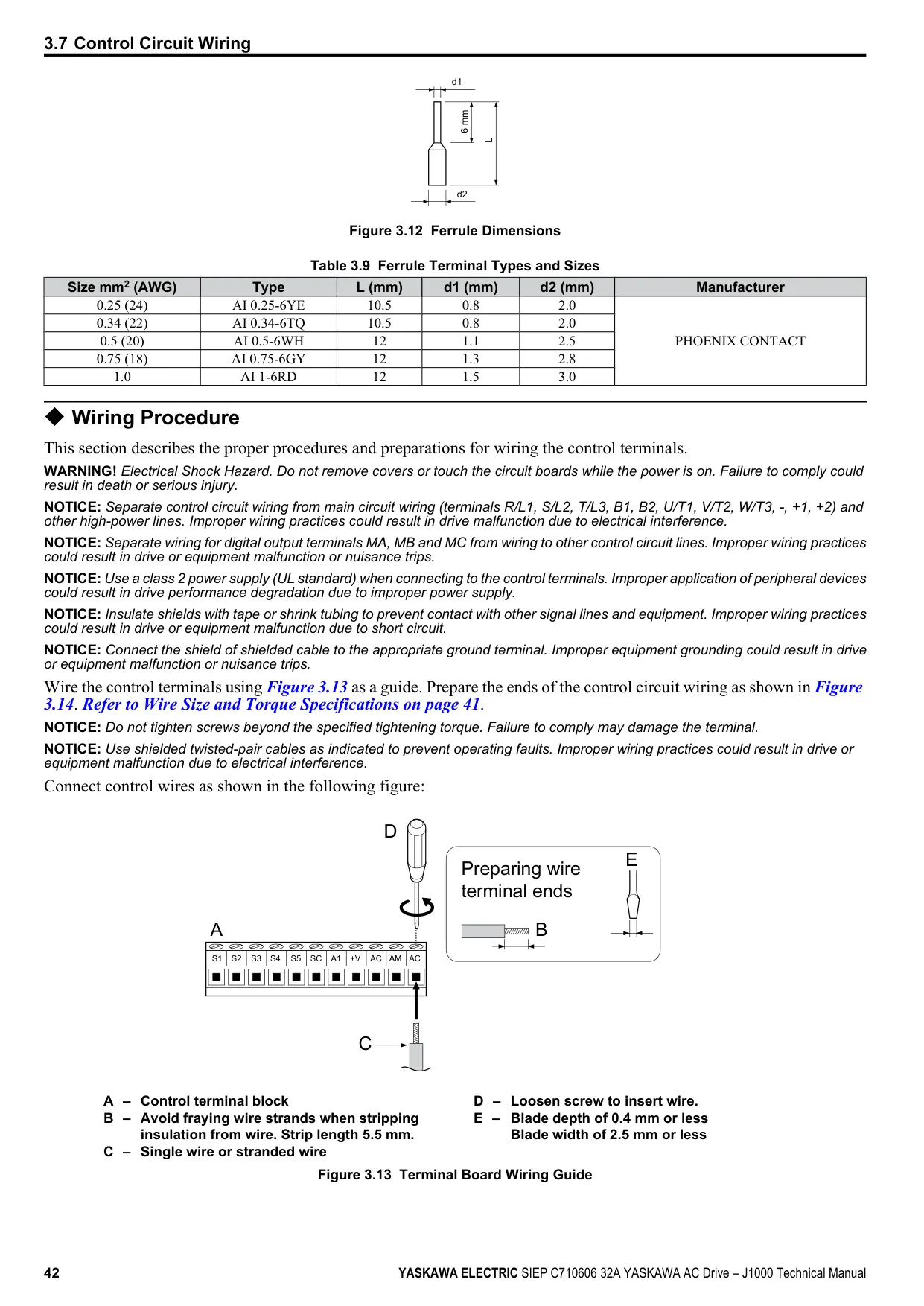 3.7 Control Circuit Wiring

d1

6 mm

L

d2

Figure 3.12 Ferrule Dimensions

Table 3.9 Ferrule Terminal Types and Sizes

| Size mm$^2$ (AWG) | Type | L (mm) | d1 (mm) | d2 (mm) | Manufacturer |
|---|---|---|---|---|---|
| 0.25 (24) | AI 0.25-6YE | 10.5 | 0.8 | 2.0 | PHOENIX CONTACT |
| 0.34 (22) | AI 0.34-6TQ | 10.5 | 0.8 | 2.0 | |
| 0.5 (20) | AI 0.5-6WH | 12 | 1.1 | 2.5 | |
| 0.75 (18) | AI 0.75-6GY | 12 | 1.3 | 2.8 | |
| 1.0 | AI 1-6RD | 12 | 1.5 | 3.0 | |

◆ Wiring Procedure

This section describes the proper procedures and preparations for wiring the control terminals.

WARNING! Electrical Shock Hazard. Do not remove covers or touch the circuit boards while the power is on. Failure to comply could result in death or serious injury.

NOTICE: Separate control circuit wiring from main circuit wiring (terminals R/L1, S/L2, T/L3, B1, B2, U/T1, V/T2, W/T3, -, +1, +2) and other high-power lines. Improper wiring practices could result in drive malfunction due to electrical interference.

NOTICE: Separate wiring for digital output terminals MA, MB and MC from wiring to other control circuit lines. Improper wiring practices could result in drive or equipment malfunction or nuisance trips.

NOTICE: Use a class 2 power supply (UL standard) when connecting to the control terminals. Improper application of peripheral devices could result in drive performance degradation due to improper power supply.

NOTICE: Insulate shields with tape or shrink tubing to prevent contact with other signal lines and equipment. Improper wiring practices could result in drive or equipment malfunction due to short circuit.

NOTICE: Connect the shield of shielded cable to the appropriate ground terminal. Improper equipment grounding could result in drive or equipment malfunction or nuisance trips.

Wire the control terminals using Figure 3.13 as a guide. Prepare the ends of the control circuit wiring as shown in Figure 3.14. Refer to Wire Size and Torque Specifications on page 41.

NOTICE: Do not tighten screws beyond the specified tightening torque. Failure to comply may damage the terminal.

NOTICE: Use shielded twisted-pair cables as indicated to prevent operating faults. Improper wiring practices could result in drive or equipment malfunction due to electrical interference.

Connect control wires as shown in the following figure:

D

Preparing wire terminal ends

E

A

B

S1 S2 S3 S4 S5 SC A1 +V AC AM AC

C

A – Control terminal block
B – Avoid fraying wire strands when stripping insulation from wire. Strip length 5.5 mm.
C – Single wire or stranded wire

D – Loosen screw to insert wire.
E – Blade depth of 0.4 mm or less
Blade width of 2.5 mm or less

Figure 3.13 Terminal Board Wiring Guide

42

YASKAWA ELECTRIC SIEP C710606 32A YASKAWA AC Drive – J1000 Technical Manual